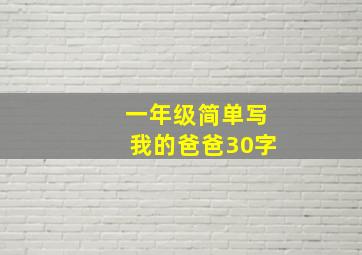 一年级简单写
我的爸爸30字